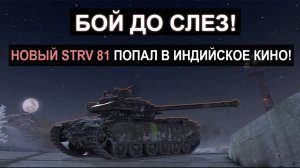 БОЙ ДО СЛЕЗ!

НОВЫЙ STRV 81 ПОПАЛ В ИНДИЙСКОЕ КИНО!